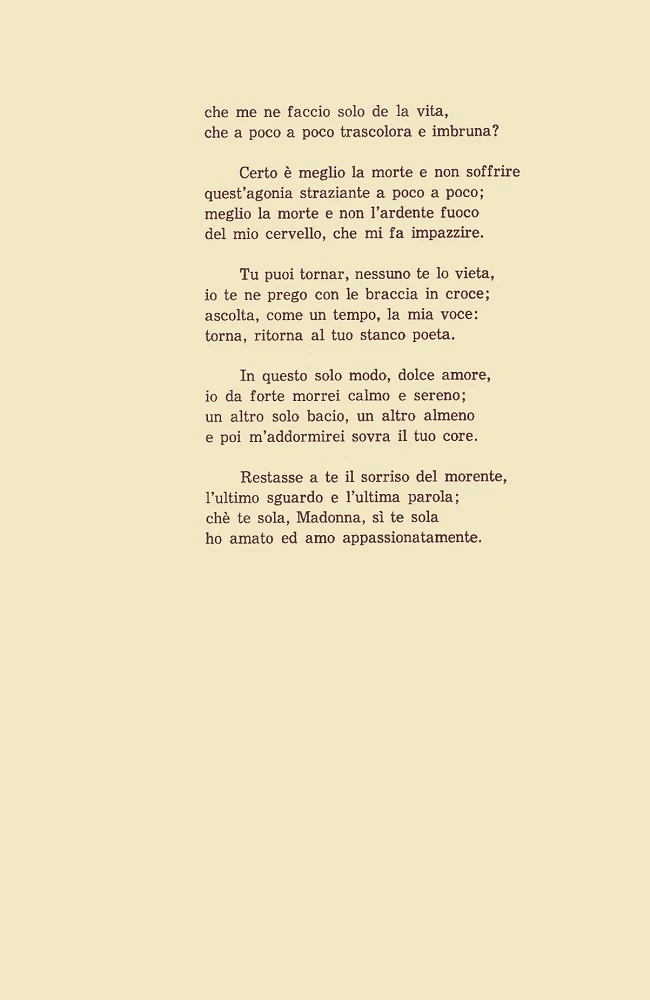 che me ne faccio solo de la vita,
che a poco a poco trascolora e imbruna?

Certo è meglio la morte e non soffrire
quest'agonia straziante a poco a poco;
meglio la morte e non l'ardente fuoco
del mio cervello, che mi fa impazzire.

Tu puoi tornar, nessuno te lo vieta,
io te ne prego con le braccia in croce;
ascolta, come un tempo, la mia voce:
torna, ritorna al tuo stanco poeta.

In questo solo modo, dolce amore,
io da forte morrei calmo e sereno;
un altro solo bacio, un altro almeno
e poi m'addormirei sovra il tuo core.

Restasse a te il sorriso del morente,
l'ultimo sguardo e l'ultima parola;
chè te sola, Madonna, sì te sola
ho amato ed amo appassionatamente.